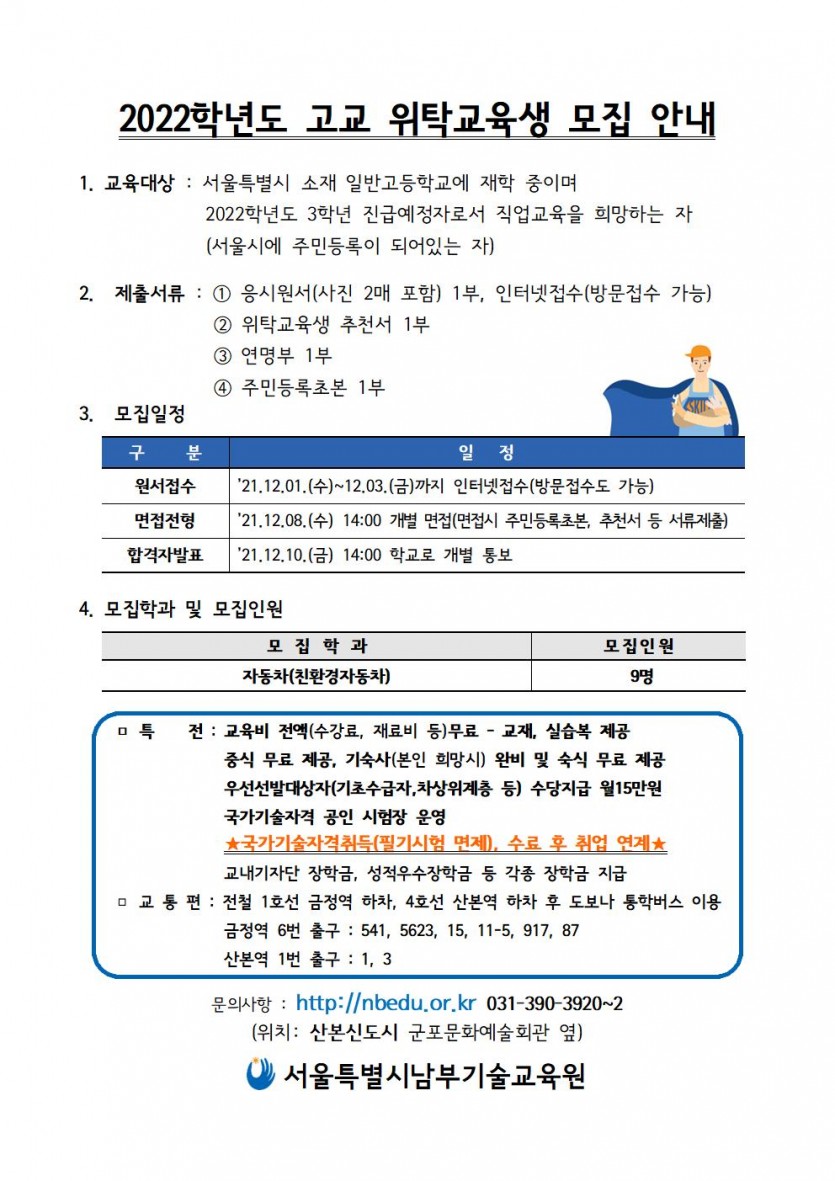 2022학년도 고교 위탁교육생 모집 안내

1. 교육대상 : 서울특별시 소재 일반고등학교에 재학 중이며 2022학년도 3학년 진급예정자로서 직업교육을 희망하는 자 (서울시에 주민등록이 되어있는 자)

2. 제출서류 : ① 응시원서(사진 2매 포함) 1부, 인터넷접수(방문접수 가능)
② 위탁교육생 추천서 1부
③ 연명부 1부
④ 주민등록초본 1부

SKILL

3. 모집일정

| 구 분 | 일 정 |
|---|---|
| 원서접수 | '21.12.01.(수)~12.03.(금)까지 인터넷접수(방문접수도 가능) |
| 면접전형 | '21.12.08.(수) 14:00 개별 면접(면접시 주민등록초본, 추천서 등 서류제출) |
| 합격자발표 | '21.12.10.(금) 14:00 학교로 개별 통보 |

4. 모집학과 및 모집인원

| 모 집 학 과 | 모집인원 |
|---|---|
| 자동차(친환경자동차) | 9명 |

ㅁ 특 전 : 교육비 전액(수강료, 재료비 등)무료 - 교재, 실습복 제공
중식 무료 제공, 기숙사(본인 희망시) 완비 및 숙식 무료 제공
우선선발대상자(기초수급자,차상위계층 등) 수당지급 월15만원
국가기술자격 공인 시험장 운영
★국가기술자격취득(필기시험 면제), 수료 후 취업 연계★
교내기자단 장학금, 성적우수장학금 등 각종 장학금 지급
ㅁ 교 통 편 : 전철 1호선 금정역 하차, 4호선 산본역 하차 후 도보나 통학버스 이용
금정역 6번 출구 : 541, 5623, 15, 11-5, 917, 87
산본역 1번 출구 : 1, 3

문의사항 : http://nbedu.or.kr 031-390-3920~2
(위치: 산본신도시 군포문화예술회관 옆)

서울특별시남부기술교육원